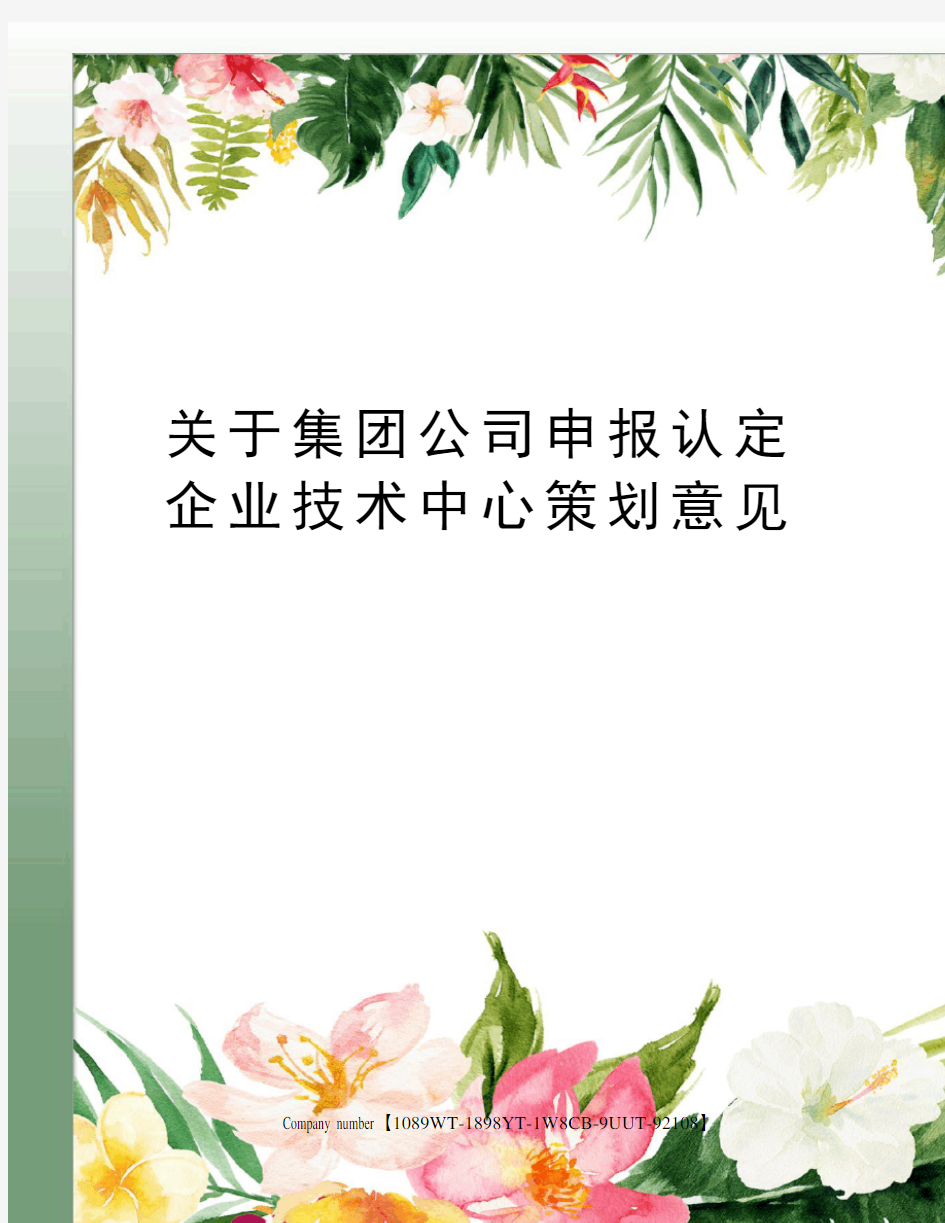 关于集团公司申报认定企业技术中心策划意见

Company number【1089WT-1898YT-1W8CB-9UUT-92108】